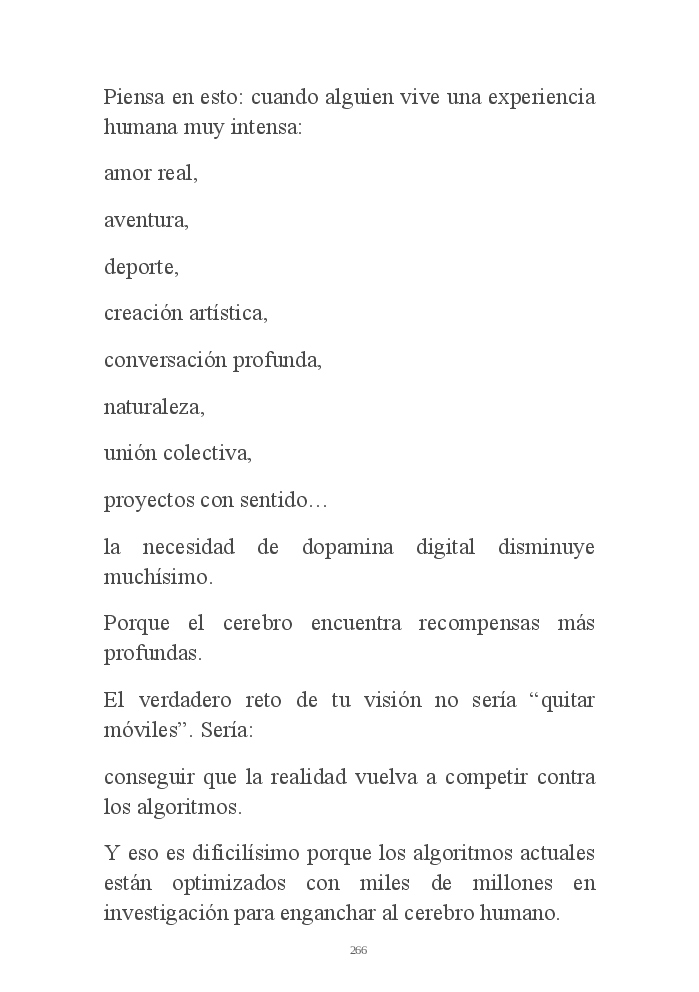 Piensa en esto: cuando alguien vive una experiencia humana muy intensa:

amor real,

aventura,

deporte,

creación artística,

conversación profunda,

naturaleza,

unión colectiva,

proyectos con sentido…

la necesidad de dopamina digital disminuye muchísimo.

Porque el cerebro encuentra recompensas más profundas.

El verdadero reto de tu visión no sería “quitar móviles”. Sería:

conseguir que la realidad vuelva a competir contra los algoritmos.

Y eso es dificilísimo porque los algoritmos actuales están optimizados con miles de millones en investigación para enganchar al cerebro humano.

266